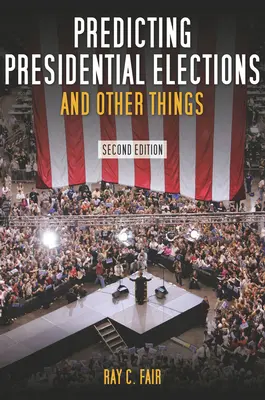 PREDICTING PRESIDENTIAL ELECTIONS
AND OTHER THINGS

SECOND EDITION

RAY C. FAIR